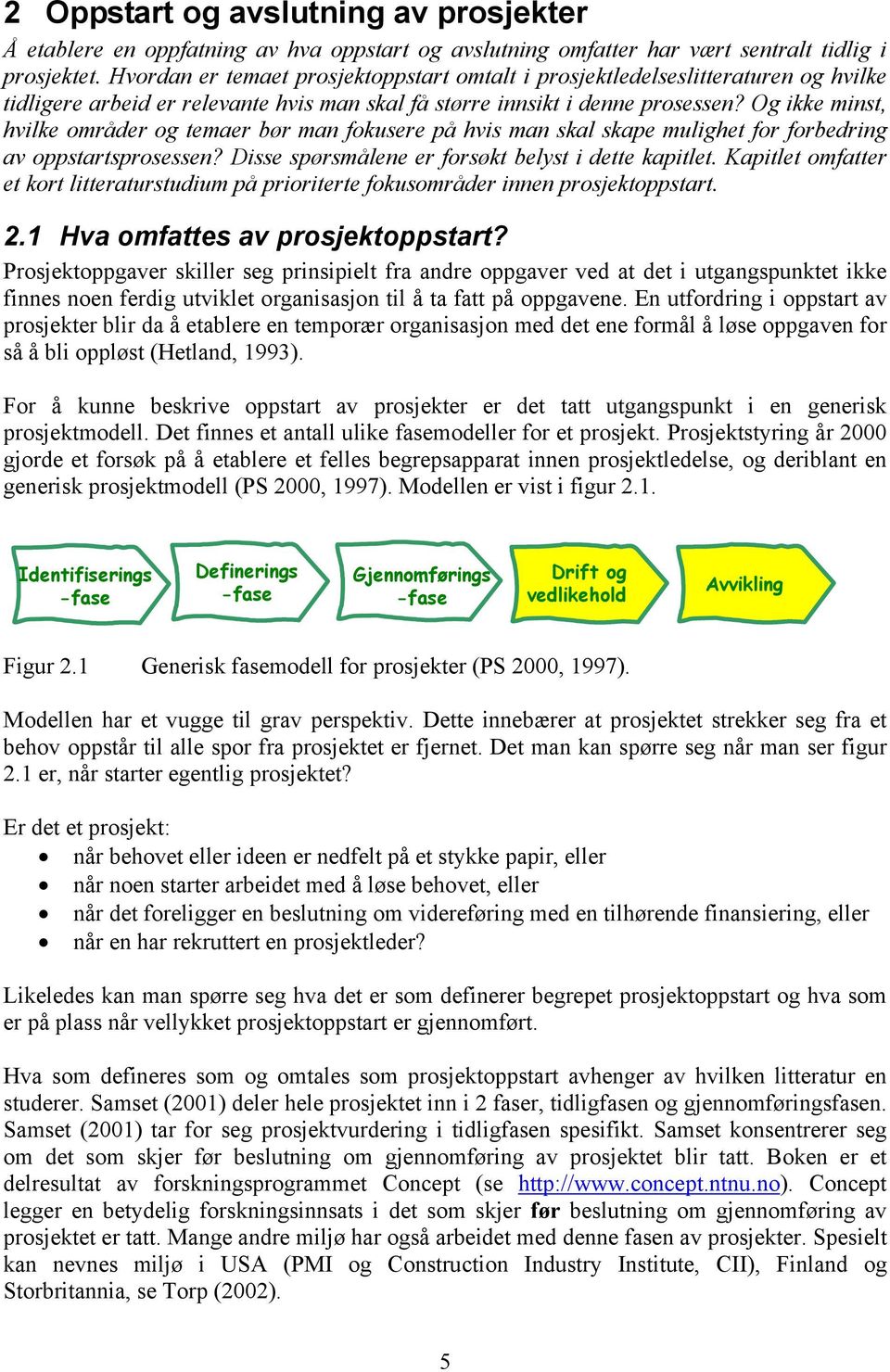 2 Oppstart og avslutning av prosjekter

Å etablere en oppfatning av hva oppstart og avslutning omfatter har vært sentralt tidlig i prosjektet. Hvordan er temaet prosjektoppstart omtalt i prosjektledelseslitteraturen og hvilke tidligere arbeid er relevante hvis man skal få større innsikt i denne prosessen? Og ikke minst, hvilke områder og temaer bør man fokusere på hvis man skal skape mulighet for forbedring av oppstartsprosessen? Disse spørsmålene er forsøkt belyst i dette kapitlet. Kapitlet omfatter et kort litteraturstudium på prioriterte fokusområder innen prosjektoppstart.

2.1 Hva omfattes av prosjektoppstart?

Prosjektoppgaver skiller seg prinsipielt fra andre oppgaver ved at det i utgangspunktet ikke finnes noen ferdig utviklet organisasjon til å ta fatt på oppgavene. En utfordring i oppstart av prosjekter blir da å etablere en temporær organisasjon med det ene formål å løse oppgaven for så å bli oppløst (Hetland, 1993).

For å kunne beskrive oppstart av prosjekter er det tatt utgangspunkt i en generisk prosjektmodell. Det finnes et antall ulike fasemodeller for et prosjekt. Prosjektstyring år 2000 gjorde et forsøk på å etablere et felles begrepsapparat innen prosjektledelse, og deriblant en generisk prosjektmodell (PS 2000, 1997). Modellen er vist i figur 2.1.

Identifiserings -fase
Definerings -fase
Gjennomførings -fase
Drift og vedlikehold
Avvikling

Figur 2.1 Generisk fasemodell for prosjekter (PS 2000, 1997).

Modellen har et vugge til grav perspektiv. Dette innebærer at prosjektet strekker seg fra et behov oppstår til alle spor fra prosjektet er fjernet. Det man kan spørre seg når man ser figur 2.1 er, når starter egentlig prosjektet?

Er det et prosjekt:
• når behovet eller ideen er nedfelt på et stykke papir, eller
• når noen starter arbeidet med å løse behovet, eller
• når det foreligger en beslutning om videreføring med en tilhørende finansiering, eller
• når en har rekruttert en prosjektleder?

Likeledes kan man spørre seg hva det er som definerer begrepet prosjektoppstart og hva som er på plass når vellykket prosjektoppstart er gjennomført.

Hva som defineres som og omtales som prosjektoppstart avhenger av hvilken litteratur en studerer. Samset (2001) deler hele prosjektet inn i 2 faser, tidligfasen og gjennomføringsfasen. Samset (2001) tar for seg prosjektvurdering i tidligfasen spesifikt. Samset konsentrerer seg om det som skjer før beslutning om gjennomføring av prosjektet blir tatt. Boken er et delresultat av forskningsprogrammet Concept (se http://www.concept.ntnu.no). Concept legger en betydelig forskningsinnsats i det som skjer før beslutning om gjennomføring av prosjektet er tatt. Mange andre miljø har også arbeidet med denne fasen av prosjekter. Spesielt kan nevnes miljø i USA (PMI og Construction Industry Institute, CII), Finland og Storbritannia, se Torp (2002).

5